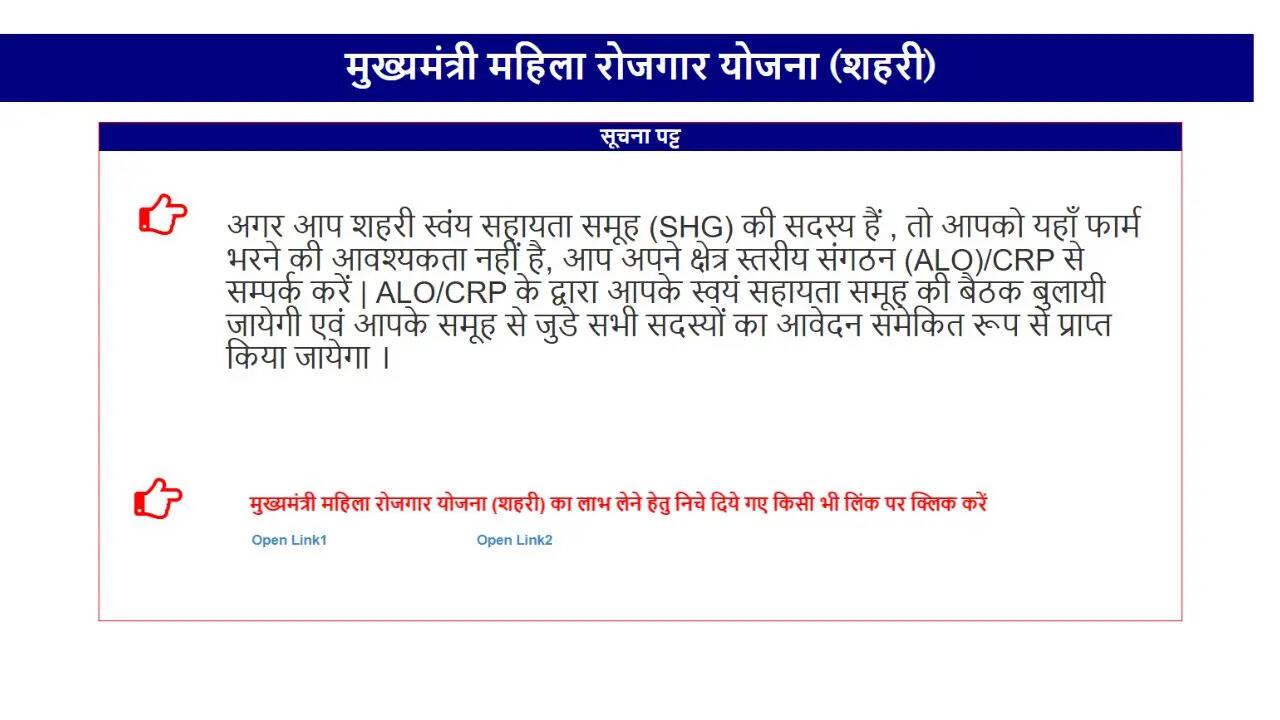 मुख्यमंत्री महिला रोजगार योजना (शहरी)

सूचना पट्ट

अगर आप शहरी स्वंय सहायता समूह (SHG) की सदस्य हैं , तो आपको यहाँ फार्म भरने की आवश्यकता नहीं है, आप अपने क्षेत्र स्तरीय संगठन (ALO)/CRP से सम्पर्क करें | ALO/CRP के द्वारा आपके स्वयं सहायता समूह की बैठक बुलायी जायेगी एवं आपके समूह से जुडे सभी सदस्यों का आवेदन समेकित रूप से प्राप्त किया जायेगा ।

मुख्यमंत्री महिला रोजगार योजना (शहरी) का लाभ लेने हेतु निचे दिये गए किसी भी लिंक पर क्लिक करें

Open Link1

Open Link2